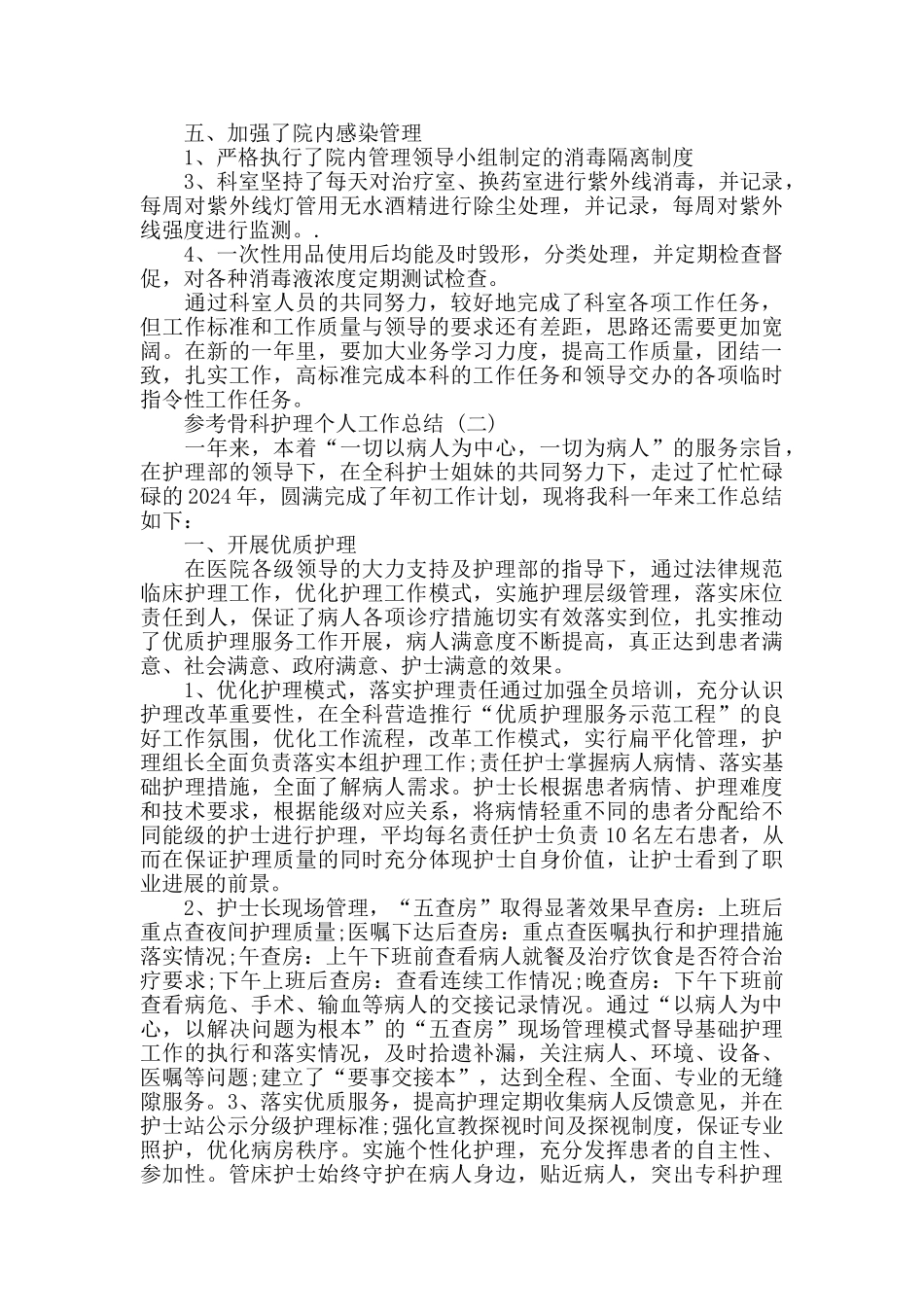 五、加强了院内感染管理

1、严格执行了院内管理领导小组制定的消毒隔离制度

3、科室坚持了每天对治疗室、换药室进行紫外线消毒，并记录，每周对紫外线灯管用无水酒精进行除尘处理，并记录，每周对紫外线强度进行监测。.

4、一次性用品使用后均能及时毁形，分类处理，并定期检查督促，对各种消毒液浓度定期测试检查。

通过科室人员的共同努力，较好地完成了科室各项工作任务，但工作标准和工作质量与领导的要求还有差距，思路还需要更加宽阔。在新的一年里，要加大业务学习力度，提高工作质量，团结一致，扎实工作，高标准完成本科的工作任务和领导交办的各项临时指令性工作任务。

参考骨科护理个人工作总结（二）

一年来，本着“一切以病人为中心，一切为病人”的服务宗旨，在护理部的领导下，在全科护士姐妹的共同努力下，走过了忙忙碌碌的2024年，圆满完成了年初工作计划，现将我科一年来工作总结如下：

一、开展优质护理

在医院各级领导的大力支持及护理部的指导下，通过法律规范临床护理工作，优化护理工作模式，实施护理层级管理，落实床位责任到人，保证了病人各项诊疗措施切实有效落实到位，扎实推动了优质护理服务工作开展，病人满意度不断提高，真正达到患者满意、社会满意、政府满意、护士满意的效果。

1、优化护理模式，落实护理责任通过加强全员培训，充分认识护理改革重要性，在全科营造推行“优质护理服务示范工程”的良好工作氛围，优化工作流程，改革工作模式，实行扁平化管理，护理组长全面负责落实本组护理工作;责任护士掌握病人病情、落实基础护理措施，全面了解病人需求。护士长根据患者病情、护理难度和技术要求，根据能级对应关系，将病情轻重不同的患者分配给不同能级的护士进行护理，平均每名责任护士负责10名左右患者，从而在保证护理质量的同时充分体现护士自身价值，让护士看到了职业进展的前景。

2、护士长现场管理，“五查房”取得显著效果早查房：上班后重点查夜间护理质量;医嘱下达后查房：重点查医嘱执行和护理措施落实情况;午查房：上午下班前查看病人就餐及治疗饮食是否符合治疗要求;下午上班后查房：查看连续工作情况;晚查房：下午下班前查看病危、手术、输血等病人的交接记录情况。通过“以病人为中心，以解决问题为根本”的“五查房”现场管理模式督导基础护理工作的执行和落实情况，及时拾遗补漏，关注病人、环境、设备、医嘱等问题;建立了“要事交接本”，达到全程、全面、专业的无缝隙服务。3、落实优质服务，提高护理定期收集病人反馈意见，并在护士站公示分级护理标准;强化宣教探视时间及探视制度，保证专业照护，优化病房秩序。实施个性化护理，充分发挥患者的自主性、参加性。管床护士始终守护在病人身边，贴近病人，突出专科护理